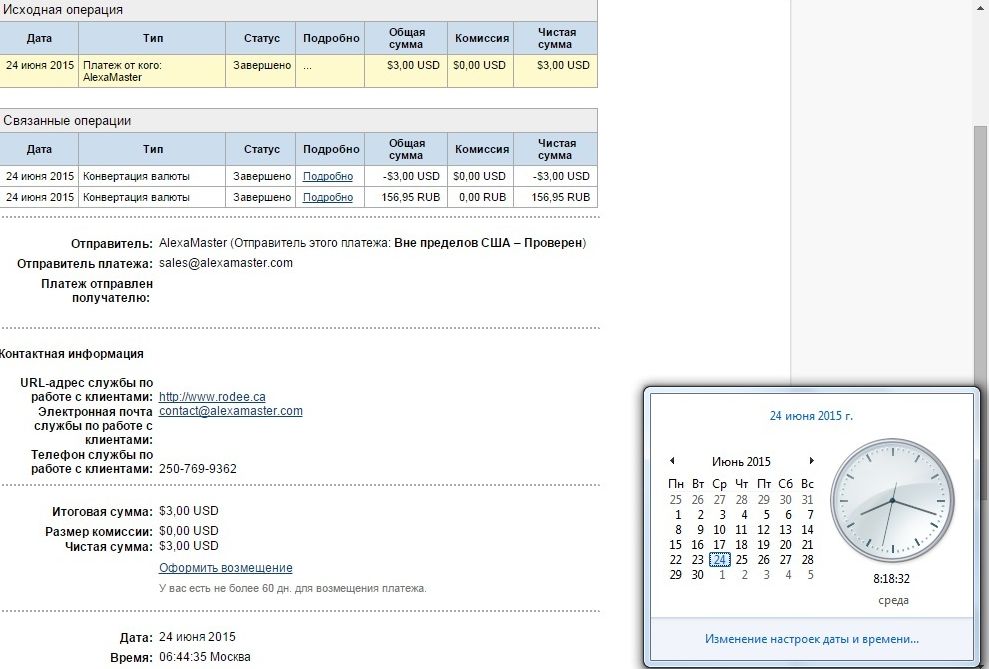 Исходная операция

| Дата | Тип | Статус | Подробно | Общая сумма | Комиссия | Чистая сумма |
|---|---|---|---|---|---|---|
| 24 июня 2015 | Платеж от кого: AlexaMaster | Завершено | ... | $3,00 USD | $0,00 USD | $3,00 USD |

Связанные операции

| Дата | Тип | Статус | Подробно | Общая сумма | Комиссия | Чистая сумма |
|---|---|---|---|---|---|---|
| 24 июня 2015 | Конвертация валюты | Завершено | Подробно | -$3,00 USD | $0,00 USD | -$3,00 USD |
| 24 июня 2015 | Конвертация валюты | Завершено | Подробно | 156,95 RUB | 0,00 RUB | 156,95 RUB |

Отправитель: AlexaMaster (Отправитель этого платежа: Вне пределов США – Проверен)
Отправитель платежа: sales@alexamaster.com
Платеж отправлен получателю:

Контактная информация

URL-адрес службы по работе с клиентами: http://www.rodee.ca
Электронная почта службы по работе с клиентами: contact@alexamaster.com
Телефон службы по работе с клиентами: 250-769-9362

Итоговая сумма: $3,00 USD
Размер комиссии: $0,00 USD
Чистая сумма: $3,00 USD
Оформить возмещение
У вас есть не более 60 дн. для возмещения платежа.

Дата: 24 июня 2015
Время: 06:44:35 Москва

24 июня 2015 г.

Июнь 2015

| Пн | Вт | Ср | Чт | Пт | Сб | Вс |
|---|---|---|---|---|---|---|
| 25 | 26 | 27 | 28 | 29 | 30 | 31 |
| 1 | 2 | 3 | 4 | 5 | 6 | 7 |
| 8 | 9 | 10 | 11 | 12 | 13 | 14 |
| 15 | 16 | 17 | 18 | 19 | 20 | 21 |
| 22 | 23 | 24 | 25 | 26 | 27 | 28 |
| 29 | 30 | 1 | 2 | 3 | 4 | 5 |

8:18:32
среда

Изменение настроек даты и времени...